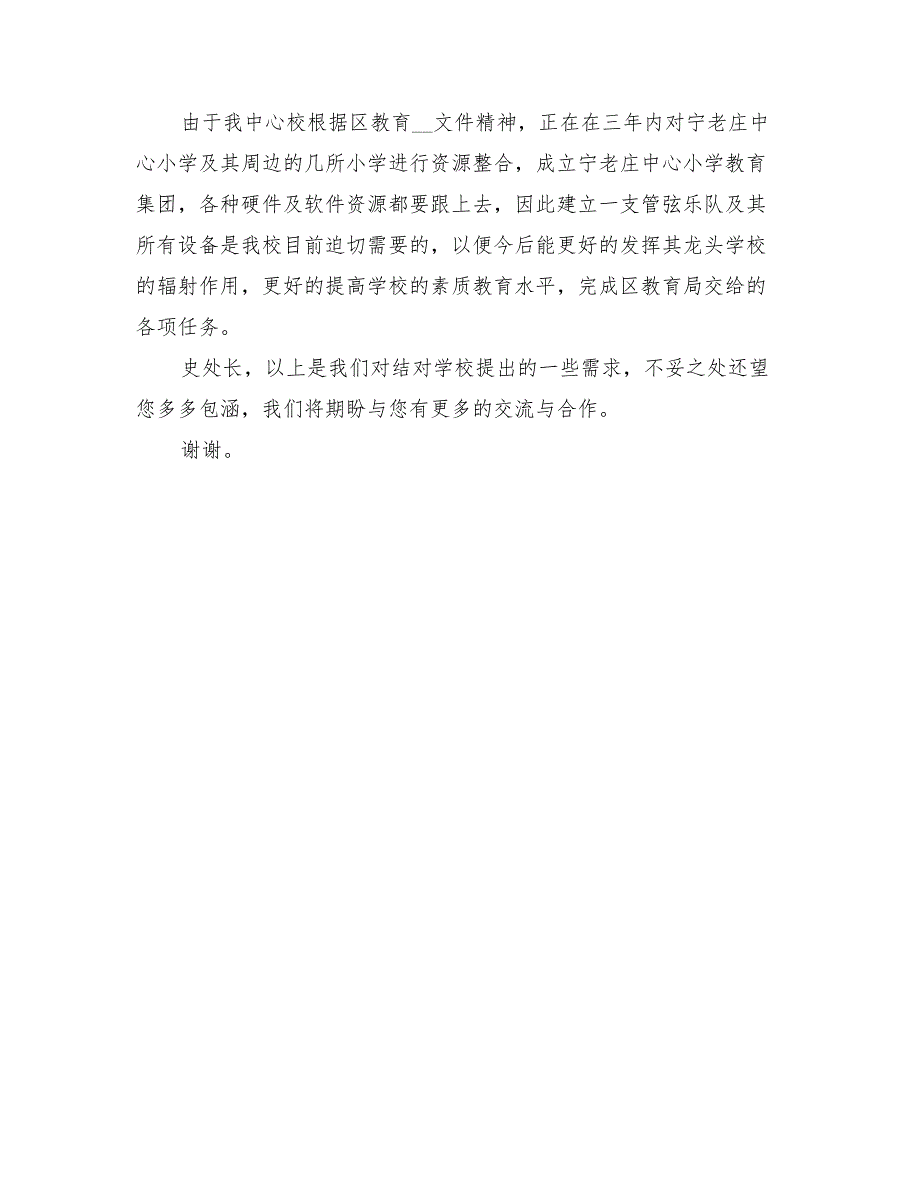 由于我中心校根据区教育__文件精神，正在在三年内对宁老庄中心小学及其周边的几所小学进行资源整合，成立宁老庄中心小学教育集团，各种硬件及软件资源都要跟上去，因此建立一支管弦乐队及其所有设备是我校目前迫切需要的，以便今后能更好的发挥其龙头学校的辐射作用，更好的提高学校的素质教育水平，完成区教育局交给的各项任务。

史处长，以上是我们对结对学校提出的一些需求，不妥之处还望您多多包涵，我们将期盼与您有更多的交流与合作。

谢谢。